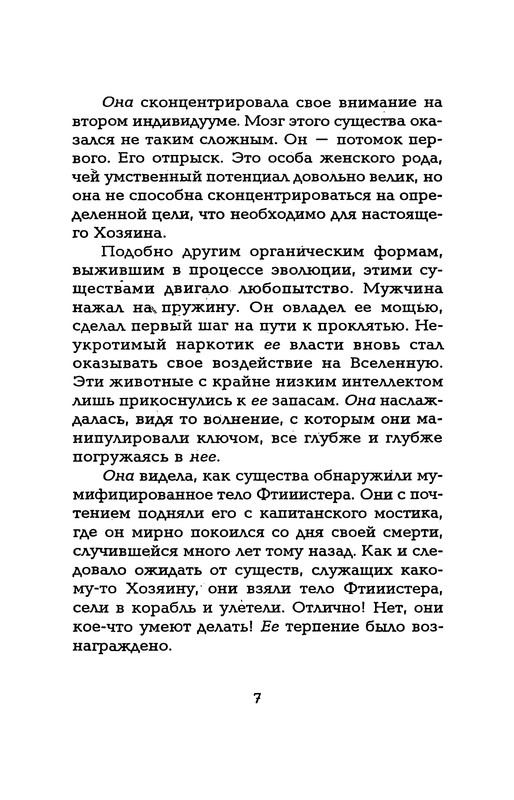 Она сконцентрировала свое внимание на втором индивидууме. Мозг этого существа оказался не таким сложным. Он — потомок первого. Его отпрыск. Это особа женского рода, чей умственный потенциал довольно велик, но она не способна сконцентрироваться на определенной цели, что необходимо для настоящего Хозяина.

Подобно другим органическим формам, выжившим в процессе эволюции, этими существами двигало любопытство. Мужчина нажал на пружину. Он овладел ее мощью, сделал первый шаг на пути к проклятью. Неукротимый наркотик ее власти вновь стал оказывать свое воздействие на Вселенную. Эти животные с крайне низким интеллектом лишь прикоснулись к ее запасам. Она наслаждалась, видя то волнение, с которым они манипулировали ключом, все глубже и глубже погружаясь в нее.

Она видела, как существа обнаружили мумифицированное тело Фтиистера. Они с почтением подняли его с капитанского мостика, где он мирно покоился со дня своей смерти, случившейся много лет тому назад. Как и следовало ожидать от существ, служащих какому-то Хозяину, они взяли тело Фтиистера, сели в корабль и улетели. Отлично! Нет, они кое-что умеют делать! Ее терпение было вознаграждено.

7